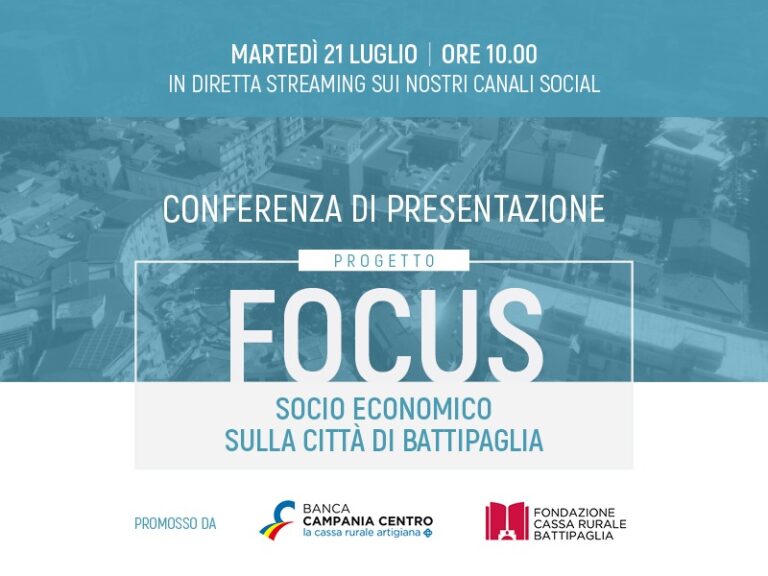 MARTEDÌ 21 LUGLIO | ORE 10.00
IN DIRETTA STREAMING SUI NOSTRI CANALI SOCIAL

CONFERENZA DI PRESENTAZIONE

PROGETTO

FOCUS

SOCIO ECONOMICO
SULLA CITTÀ DI BATTIPAGLIA

PROMOSSO DA

BANCA
CAMPANIA CENTRO
la cassa rurale artigiana

FONDAZIONE
CASSA RURALE
BATTIPAGLIA